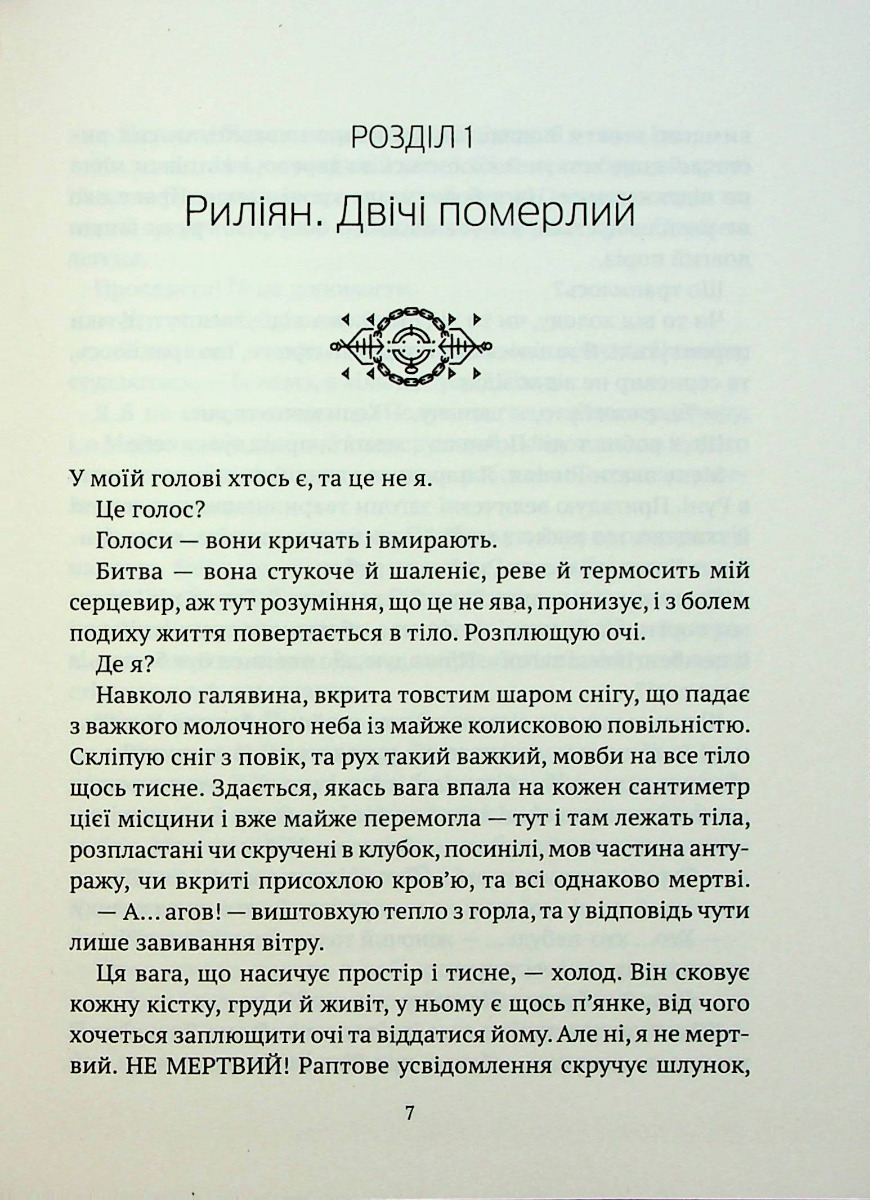 РОЗДІЛ 1

Риліян. Двічі померлий

У моїй голові хтось є, та це не я.

Це голос?

Голоси — вони кричать і вмирають.

Битва — вона стукоче й шаленіє, реве й термосить мій серцевир, аж тут розуміння, що це не ява, пронизує, і з болем подиху життя повертається в тіло. Розплющую очі.

Де я?

Навколо галявина, вкрита товстим шаром снігу, що падає з важкого молочного неба із майже колисковою повільністю. Скліпую сніг з повік, та рух такий важкий, мовби на все тіло щось тисне. Здається, якась вага впала на кожен сантиметр цієї місцини і вже майже перемогла — тут і там лежать тіла, розпластані чи скручені в клубок, посинілі, мов частина антуражу, чи вкриті присохлою кров'ю, та всі однаково мертві.

— А... агов! — виштовхую тепло з горла, та у відповідь чути лише завивання вітру.

Ця вага, що насичує простір і тисне, — холод. Він сковує кожну кістку, груди й живіт, у ньому є щось п'янке, від чого хочеться заплющити очі та віддатися йому. Але ні, я не мертвий. НЕ МЕРТВИЙ! Раптове усвідомлення скручує шлунок,

7